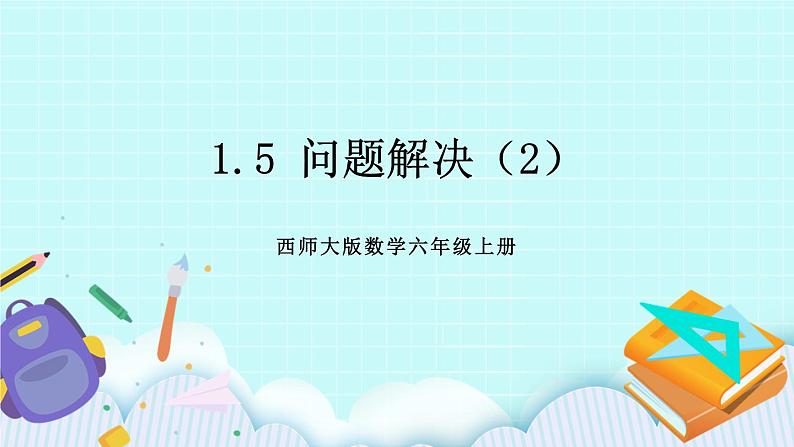 1.5 问题解决（2）

西师大版数学六年级上册